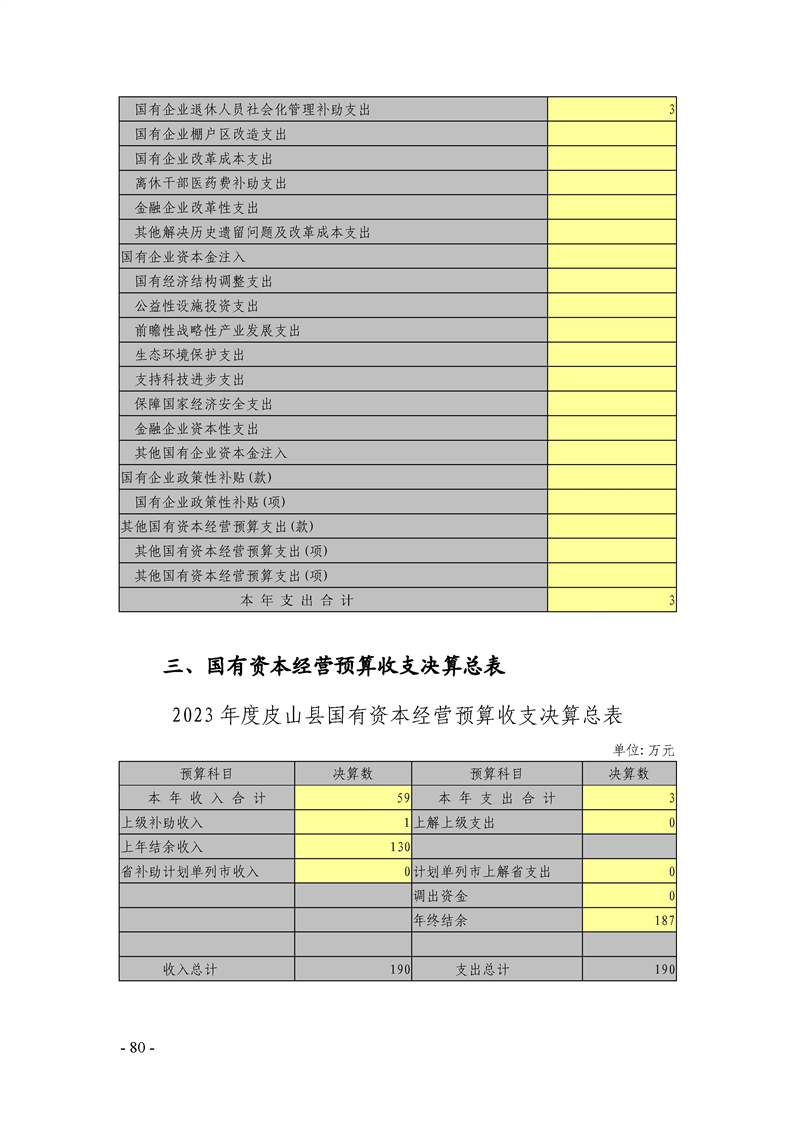 | | |
|---|---|
| 国有企业退休人员社会化管理补助支出 | 3 |
| 国有企业棚户区改造支出 | |
| 国有企业改革成本支出 | |
| 离休干部医药费补助支出 | |
| 金融企业改革性支出 | |
| 其他解决历史遗留问题及改革成本支出 | |
| 国有企业资本金注入 | |
| 国有经济结构调整支出 | |
| 公益性设施投资支出 | |
| 前瞻性战略性产业发展支出 | |
| 生态环境保护支出 | |
| 支持科技进步支出 | |
| 保障国家经济安全支出 | |
| 金融企业资本性支出 | |
| 其他国有企业资本金注入 | |
| 国有企业政策性补贴(款) | |
| 国有企业政策性补贴(项) | |
| 其他国有资本经营预算支出(款) | |
| 其他国有资本经营预算支出(项) | |
| 其他国有资本经营预算支出(项) | |
| 本年支出合计 | 3 |

三、国有资本经营预算收支决算总表

2023 年度皮山县国有资本经营预算收支决算总表

单位:万元

| 预算科目 | 决算数 | 预算科目 | 决算数 |
|---|---|---|---|
| 本年收入合计 | 59 | 本年支出合计 | 3 |
| 上级补助收入 | 1 | 上解上级支出 | 0 |
| 上年结余收入 | 130 | | |
| 省补助计划单列市收入 | 0 | 计划单列市上解省支出 | 0 |
| | | 调出资金 | 0 |
| | | 年终结余 | 187 |
| | | | |
| 收入总计 | 190 | 支出总计 | 190 |

- 80 -